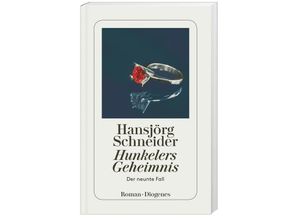 Hansjörg Schneider
Hunkelers Geheimnis
Der neunte Fall

Roman · Diogenes